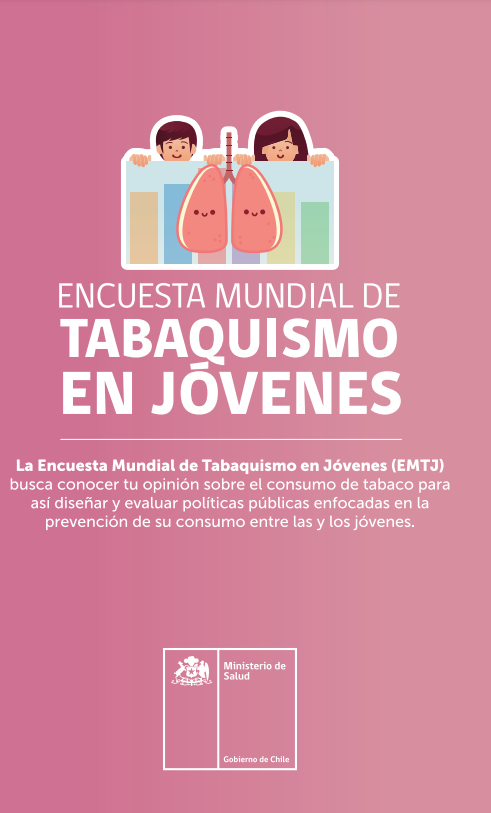 ENCUESTA MUNDIAL DE
TABAQUISMO
EN JÓVENES

La Encuesta Mundial de Tabaquismo en Jóvenes (EMTJ) busca conocer tu opinión sobre el consumo de tabaco para así diseñar y evaluar políticas públicas enfocadas en la prevención de su consumo entre las y los jóvenes.

Ministerio de Salud

Gobierno de Chile